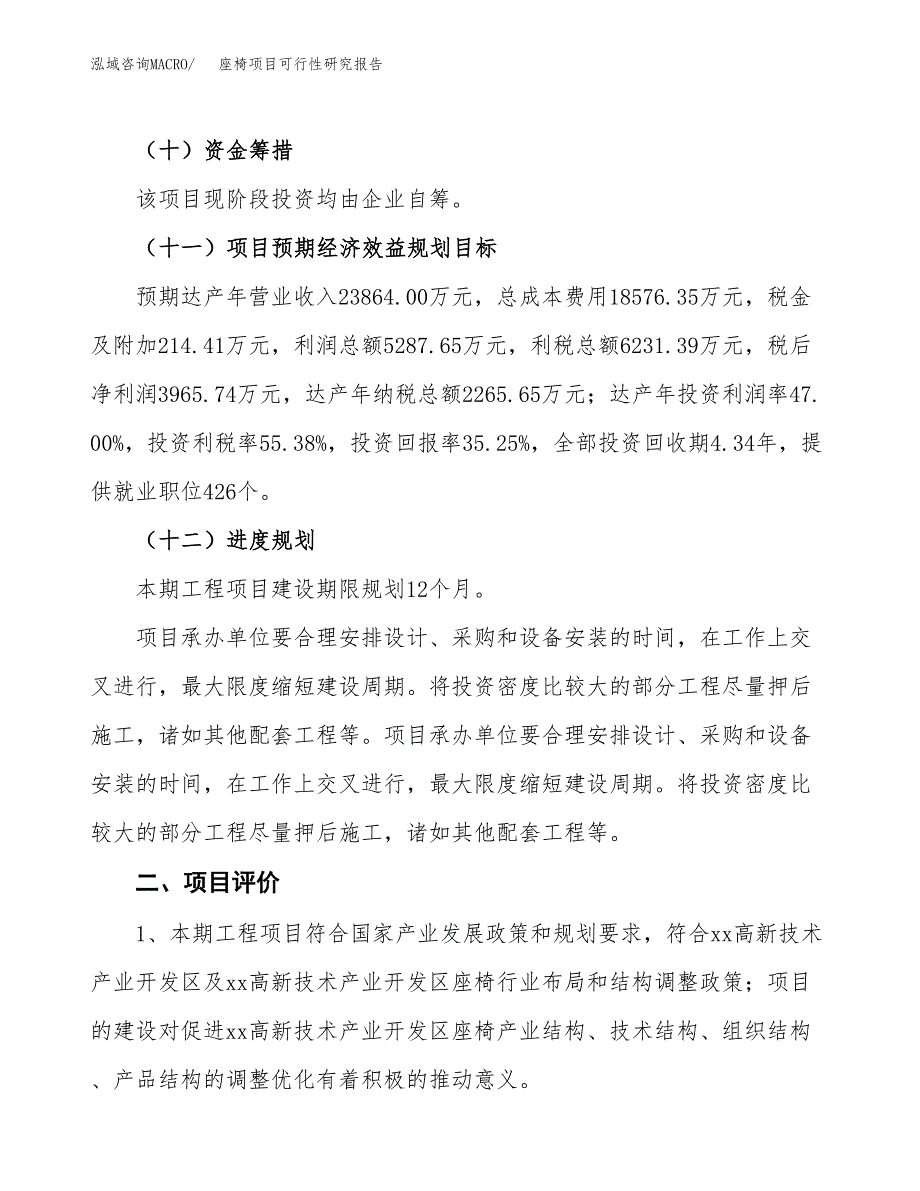 泓域咨询MACRO/　座椅项目可行性研究报告

（十）资金筹措

该项目现阶段投资均由企业自筹。

（十一）项目预期经济效益规划目标

预期达产年营业收入23864.00万元，总成本费用18576.35万元，税金及附加214.41万元，利润总额5287.65万元，利税总额6231.39万元，税后净利润3965.74万元，达产年纳税总额2265.65万元；达产年投资利润率47.00%，投资利税率55.38%，投资回报率35.25%，全部投资回收期4.34年，提供就业职位426个。

（十二）进度规划

本期工程项目建设期限规划12个月。

项目承办单位要合理安排设计、采购和设备安装的时间，在工作上交叉进行，最大限度缩短建设周期。将投资密度比较大的部分工程尽量押后施工，诸如其他配套工程等。项目承办单位要合理安排设计、采购和设备安装的时间，在工作上交叉进行，最大限度缩短建设周期。将投资密度比较大的部分工程尽量押后施工，诸如其他配套工程等。

二、项目评价

1、本期工程项目符合国家产业发展政策和规划要求，符合xx高新技术产业开发区及xx高新技术产业开发区座椅行业布局和结构调整政策；项目的建设对促进xx高新技术产业开发区座椅产业结构、技术结构、组织结构、产品结构的调整优化有着积极的推动意义。